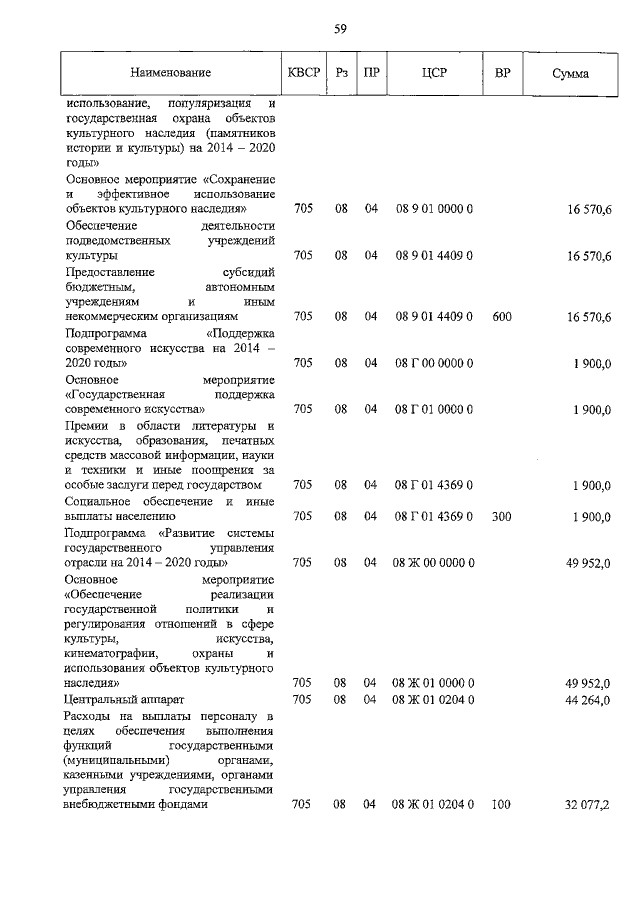 59

| Наименование | КВСР | Рз | ПР | ЦСР | ВР | Сумма |
|---|---|---|---|---|---|---|
| использование, популяризация и государственная охрана объектов культурного наследия (памятников истории и культуры) на 2014 – 2020 годы» | | | | | | |
| Основное мероприятие «Сохранение и эффективное использование объектов культурного наследия» | 705 | 08 | 04 | 08 9 01 0000 0 | | 16 570,6 |
| Обеспечение деятельности подведомственных учреждений культуры | 705 | 08 | 04 | 08 9 01 4409 0 | | 16 570,6 |
| Предоставление субсидий бюджетным, автономным учреждениям и иным некоммерческим организациям | 705 | 08 | 04 | 08 9 01 4409 0 | 600 | 16 570,6 |
| Подпрограмма «Поддержка современного искусства на 2014 – 2020 годы» | 705 | 08 | 04 | 08 Г 00 0000 0 | | 1 900,0 |
| Основное мероприятие «Государственная поддержка современного искусства» | 705 | 08 | 04 | 08 Г 01 0000 0 | | 1 900,0 |
| Премии в области литературы и искусства, образования, печатных средств массовой информации, науки и техники и иные поощрения за особые заслуги перед государством | 705 | 08 | 04 | 08 Г 01 4369 0 | | 1 900,0 |
| Социальное обеспечение и иные выплаты населению | 705 | 08 | 04 | 08 Г 01 4369 0 | 300 | 1 900,0 |
| Подпрограмма «Развитие системы государственного управления отрасли на 2014 – 2020 годы» | 705 | 08 | 04 | 08 Ж 00 0000 0 | | 49 952,0 |
| Основное мероприятие «Обеспечение реализации государственной политики и регулирования отношений в сфере культуры, искусства, кинематографии, охраны и использования объектов культурного наследия» | 705 | 08 | 04 | 08 Ж 01 0000 0 | | 49 952,0 |
| Центральный аппарат | 705 | 08 | 04 | 08 Ж 01 0204 0 | | 44 264,0 |
| Расходы на выплаты персоналу в целях обеспечения выполнения функций государственными (муниципальными) органами, казенными учреждениями, органами управления государственными внебюджетными фондами | 705 | 08 | 04 | 08 Ж 01 0204 0 | 100 | 32 077,2 |